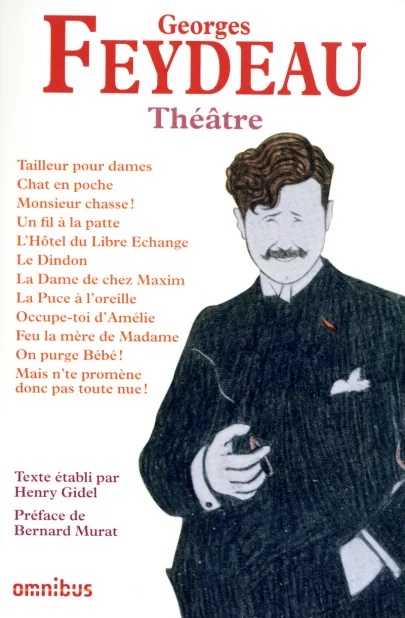 Georges
FEYDEAU
Théâtre

Tailleur pour dames
Chat en poche
Monsieur chasse !
Un fil à la patte
L'Hôtel du Libre Echange
Le Dindon
La Dame de chez Maxim
La Puce à l'oreille
Occupe-toi d'Amélie
Feu la mère de Madame
On purge Bébé !
Mais n'te promène donc pas toute nue !

Texte établi par
Henry Gidel

Préface de
Bernard Murat

omnibus